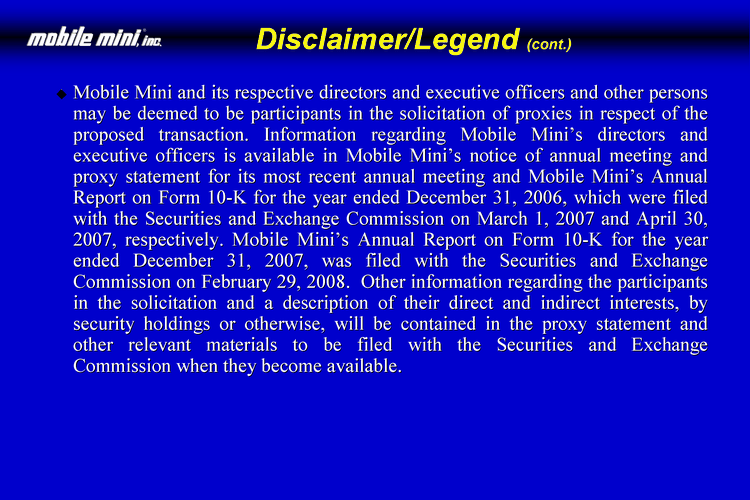 mobile mini, inc.

Disclaimer/Legend (cont.)

• Mobile Mini and its respective directors and executive officers and other persons may be deemed to be participants in the solicitation of proxies in respect of the proposed transaction. Information regarding Mobile Mini's directors and executive officers is available in Mobile Mini's notice of annual meeting and proxy statement for its most recent annual meeting and Mobile Mini's Annual Report on Form 10-K for the year ended December 31, 2006, which were filed with the Securities and Exchange Commission on March 1, 2007 and April 30, 2007, respectively. Mobile Mini's Annual Report on Form 10-K for the year ended December 31, 2007, was filed with the Securities and Exchange Commission on February 29, 2008. Other information regarding the participants in the solicitation and a description of their direct and indirect interests, by security holdings or otherwise, will be contained in the proxy statement and other relevant materials to be filed with the Securities and Exchange Commission when they become available.